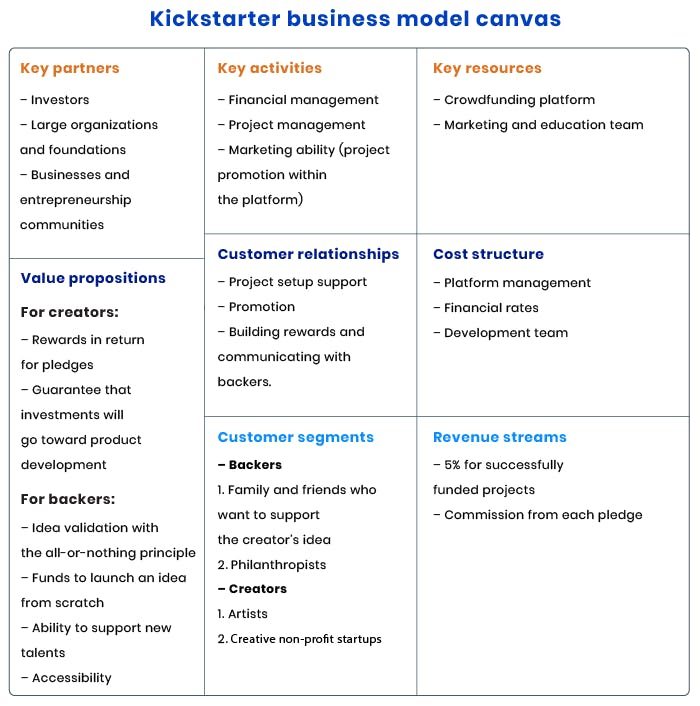 Kickstarter business model canvas

Key partners
– Investors
– Large organizations and foundations
– Businesses and entrepreneurship communities

Value propositions
For creators:
– Rewards in return for pledges
– Guarantee that investments will go toward product development
For backers:
– Idea validation with the all-or-nothing principle
– Funds to launch an idea from scratch
– Ability to support new talents
– Accessibility

Key activities
– Financial management
– Project management
– Marketing ability (project promotion within the platform)

Customer relationships
– Project setup support
– Promotion
– Building rewards and communicating with backers.

Customer segments
– Backers
1. Family and friends who want to support the creator's idea
2. Philanthropists
– Creators
1. Artists
2. Creative non-profit startups

Key resources
– Crowdfunding platform
– Marketing and education team

Cost structure
– Platform management
– Financial rates
– Development team

Revenue streams
– 5% for successfully funded projects
– Commission from each pledge